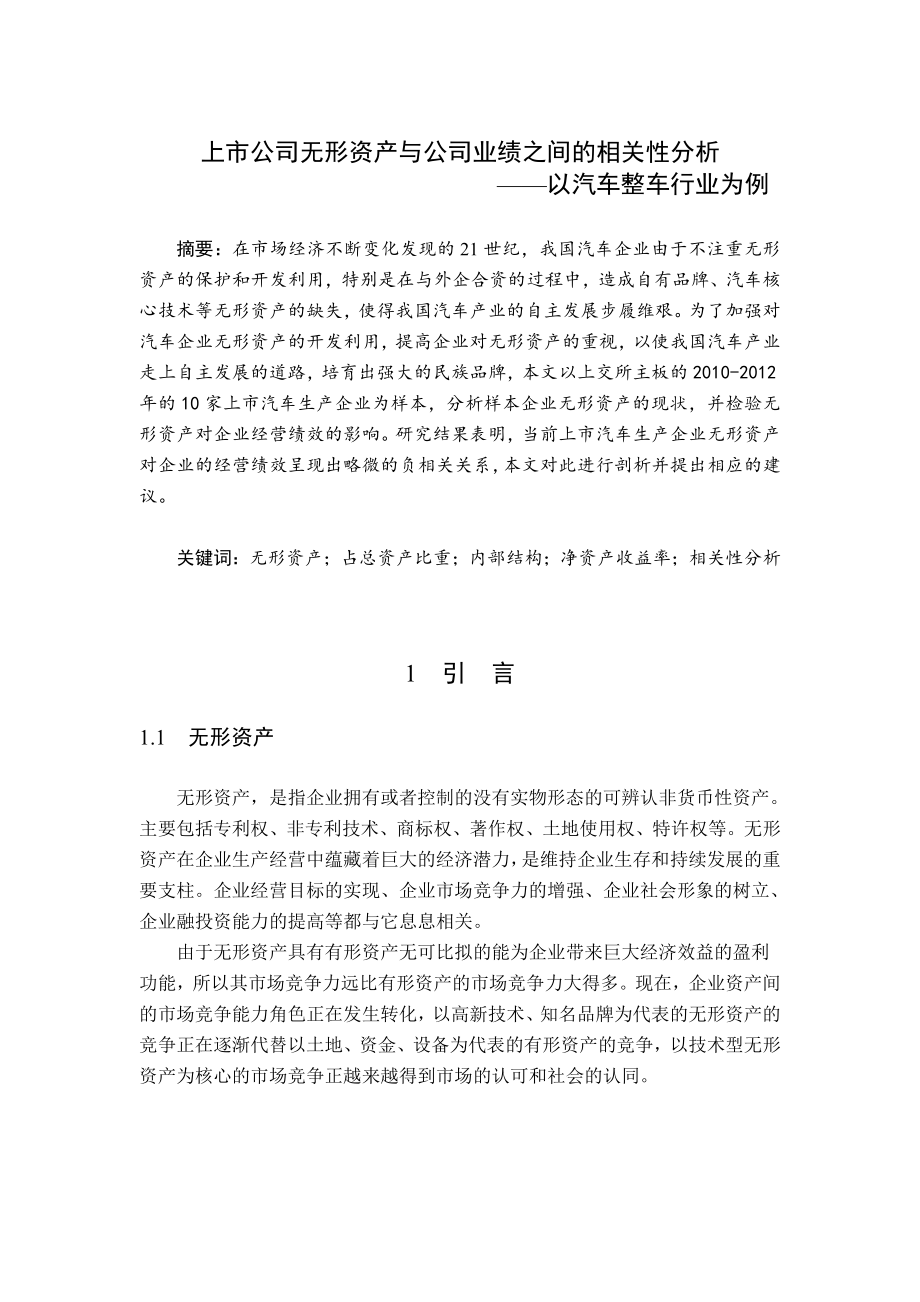 上市公司无形资产与公司业绩之间的相关性分析
——以汽车整车行业为例

摘要：在市场经济不断变化发现的21世纪，我国汽车企业由于不注重无形资产的保护和开发利用，特别是在与外企合资的过程中，造成自有品牌、汽车核心技术等无形资产的缺失，使得我国汽车产业的自主发展步履维艰。为了加强对汽车企业无形资产的开发利用，提高企业对无形资产的重视，以使我国汽车产业走上自主发展的道路，培育出强大的民族品牌，本文以上交所主板的2010-2012年的10家上市汽车生产企业为样本，分析样本企业无形资产的现状，并检验无形资产对企业经营绩效的影响。研究结果表明，当前上市汽车生产企业无形资产对企业的经营绩效呈现出略微的负相关关系，本文对此进行剖析并提出相应的建议。

关键词：无形资产；占总资产比重；内部结构；净资产收益率；相关性分析

1 引 言

1.1 无形资产

无形资产，是指企业拥有或者控制的没有实物形态的可辨认非货币性资产。主要包括专利权、非专利技术、商标权、著作权、土地使用权、特许权等。无形资产在企业生产经营中蕴藏着巨大的经济潜力，是维持企业生存和持续发展的重要支柱。企业经营目标的实现、企业市场竞争力的增强、企业社会形象的树立、企业融投资能力的提高等都与它息息相关。

由于无形资产具有有形资产无可比拟的能为企业带来巨大经济效益的盈利功能，所以其市场竞争力远比有形资产的市场竞争力大得多。现在，企业资产间的市场竞争能力角色正在发生转化，以高新技术、知名品牌为代表的无形资产的竞争正在逐渐代替以土地、资金、设备为代表的有形资产的竞争，以技术型无形资产为核心的市场竞争正越来越得到市场的认可和社会的认同。